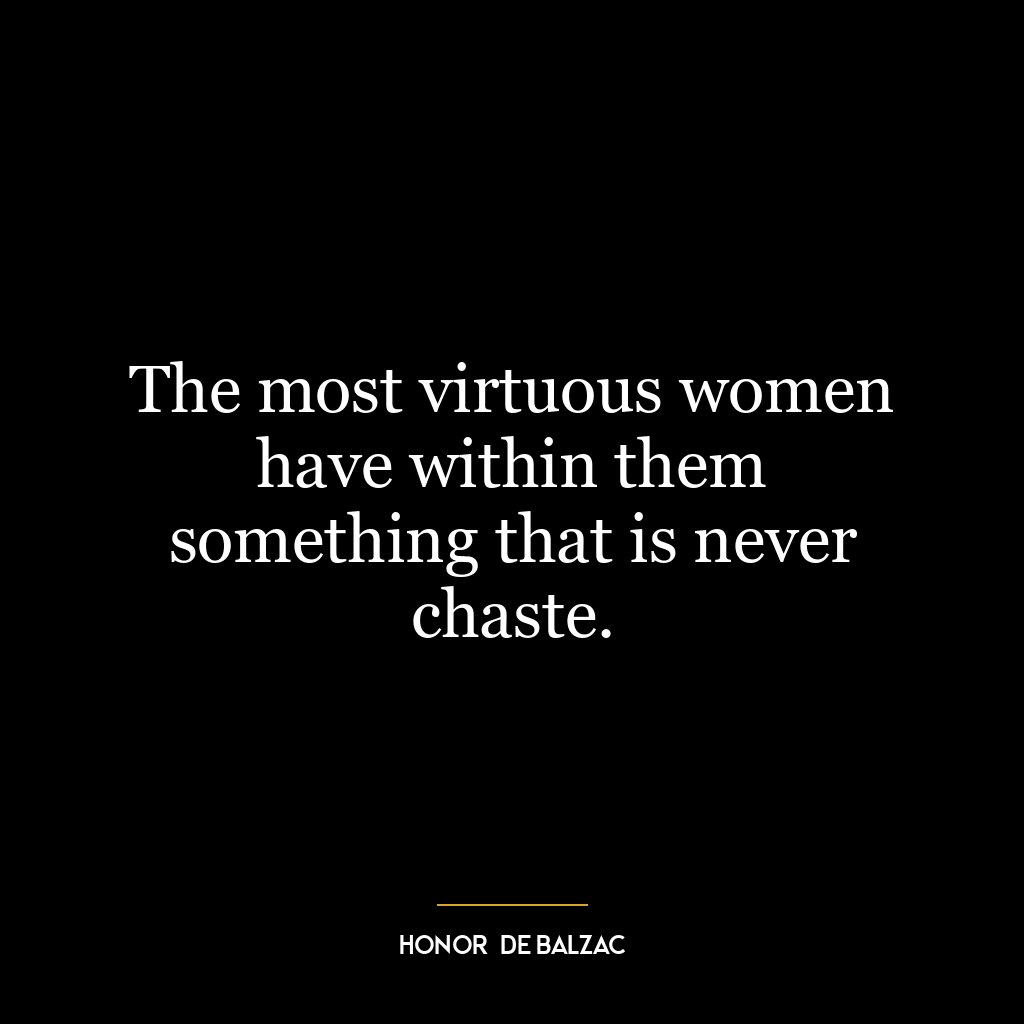 The most virtuous women have within them something that is never chaste.

HONOR  DE BALZAC